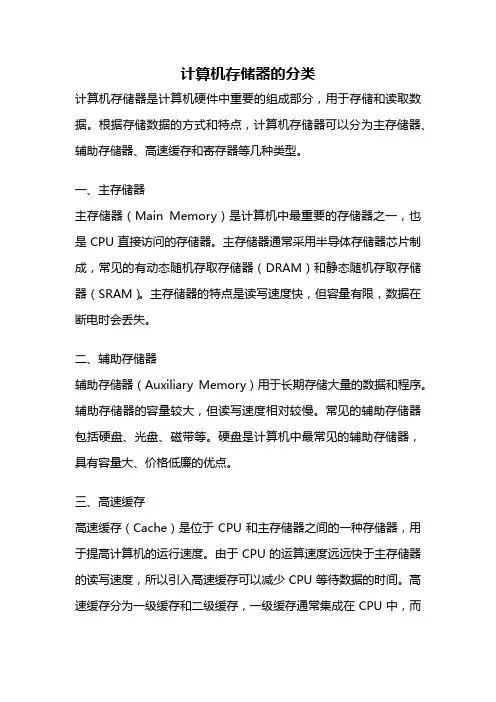 计算机存储器的分类

计算机存储器是计算机硬件中重要的组成部分，用于存储和读取数据。根据存储数据的方式和特点，计算机存储器可以分为主存储器、辅助存储器、高速缓存和寄存器等几种类型。

一、主存储器

主存储器（Main Memory）是计算机中最重要的存储器之一，也是 CPU 直接访问的存储器。主存储器通常采用半导体存储器芯片制成，常见的有动态随机存取存储器（DRAM）和静态随机存取存储器（SRAM）。主存储器的特点是读写速度快，但容量有限，数据在断电时会丢失。

二、辅助存储器

辅助存储器（Auxiliary Memory）用于长期存储大量的数据和程序。辅助存储器的容量较大，但读写速度相对较慢。常见的辅助存储器包括硬盘、光盘、磁带等。硬盘是计算机中最常见的辅助存储器，具有容量大、价格低廉的优点。

三、高速缓存

高速缓存（Cache）是位于 CPU 和主存储器之间的一种存储器，用于提高计算机的运行速度。由于 CPU 的运算速度远远快于主存储器的读写速度，所以引入高速缓存可以减少 CPU 等待数据的时间。高速缓存分为一级缓存和二级缓存，一级缓存通常集成在 CPU 中，而